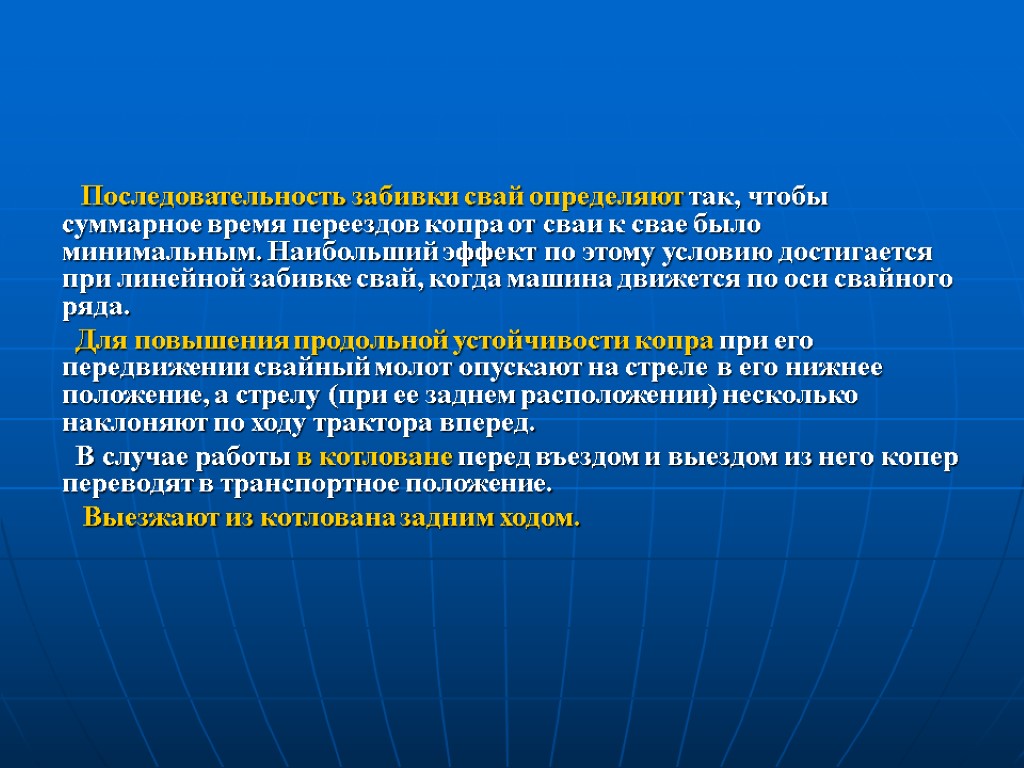 Последовательность забивки свай определяют так, чтобы суммарное время переездов копра от сваи к свае было минимальным. Наибольший эффект по этому условию достигается при линейной забивке свай, когда машина движется по оси свайного ряда.

Для повышения продольной устойчивости копра при его передвижении свайный молот опускают на стреле в его нижнее положение, а стрелу (при ее заднем расположении) несколько наклоняют по ходу трактора вперед.

В случае работы в котловане перед въездом и выездом из него копер переводят в транспортное положение.

Выезжают из котлована задним ходом.